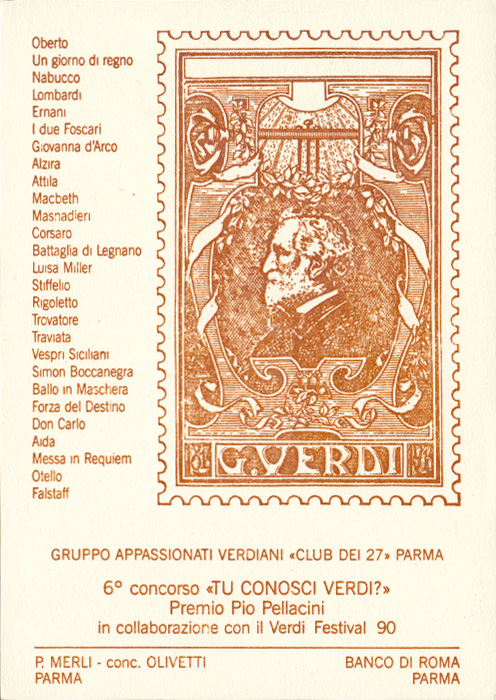 Oberto
Un giorno di regno
Nabucco
Lombardi
Ernani
I due Foscari
Giovanna d'Arco
Alzira
Attila
Macbeth
Masnadieri
Corsaro
Battaglia di Legnano
Luisa Miller
Stiffelio
Rigoletto
Trovatore
Traviata
Vespri Siciliani
Simon Boccanegra
Ballo in Maschera
Forza del Destino
Don Carlo
Aida
Messa in Requiem
Otello
Falstaff

G. VERDI

GRUPPO APPASSIONATI VERDIANI «CLUB DEI 27» PARMA

6° concorso «TU CONOSCI VERDI?»
Premio Pio Pellacini
in collaborazione con il Verdi Festival 90

P. MERLI - conc. OLIVETTI
PARMA

BANCO DI ROMA
PARMA